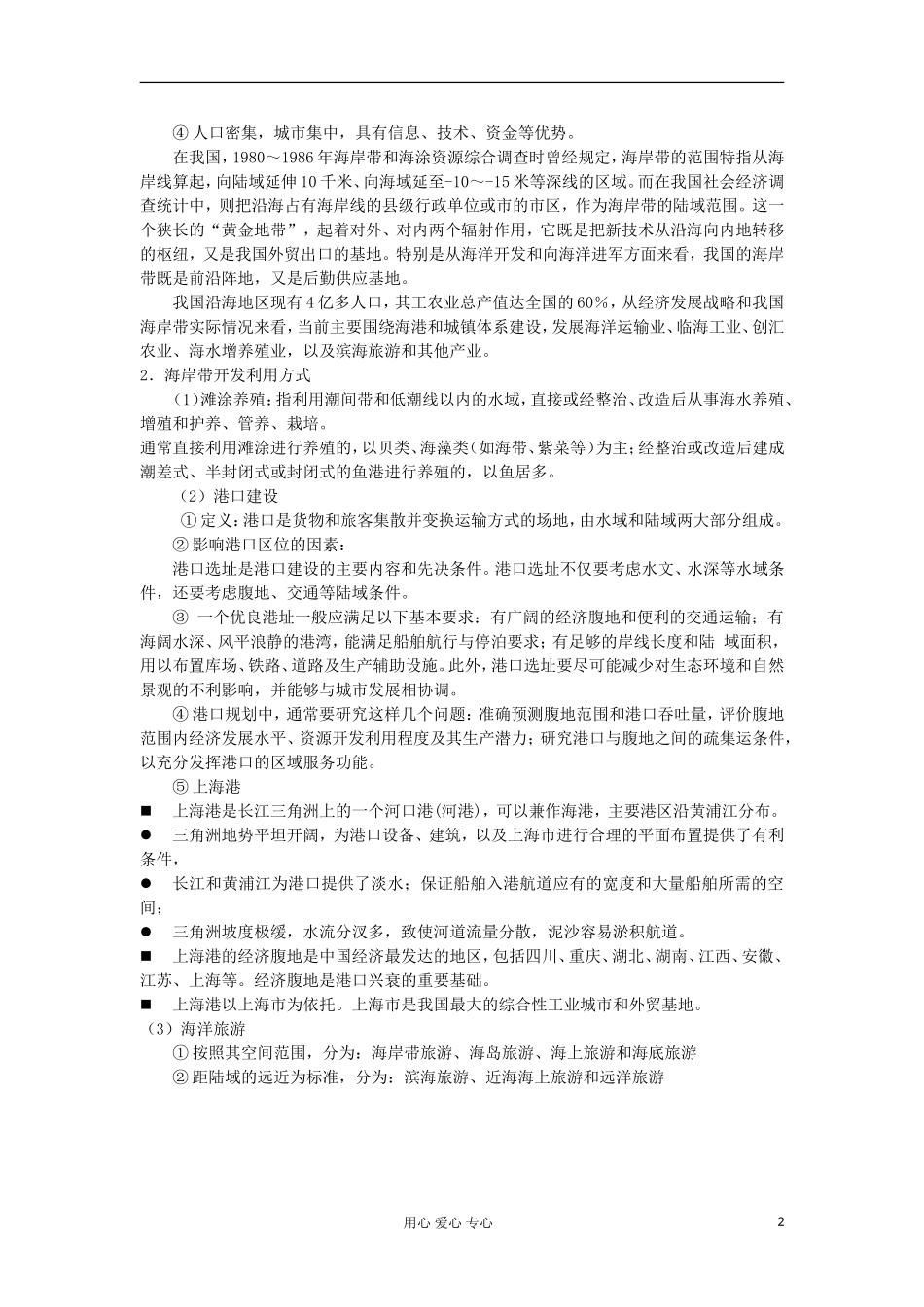 ④ 人口密集，城市集中，具有信息、技术、资金等优势。

在我国，1980～1986 年海岸带和海涂资源综合调查时曾经规定，海岸带的范围特指从海岸线算起，向陆域延伸 10 千米、向海域延至-10～-15 米等深线的区域。而在我国社会经济调查统计中，则把沿海占有海岸线的县级行政单位或市的市区，作为海岸带的陆域范围。这一个狭长的“黄金地带”，起着对外、对内两个辐射作用，它既是把新技术从沿海向内地转移的枢纽，又是我国外贸出口的基地。特别是从海洋开发和向海洋进军方面来看，我国的海岸带既是前沿阵地，又是后勤供应基地。

我国沿海地区现有 4 亿多人口，其工农业总产值达全国的 60%，从经济发展战略和我国海岸带实际情况来看，当前主要围绕海港和城镇体系建设，发展海洋运输业、临海工业、创汇农业、海水增养殖业，以及滨海旅游和其他产业。

2．海岸带开发利用方式

(1)滩涂养殖：指利用潮间带和低潮线以内的水域，直接或经整治、改造后从事海水养殖、增殖和护养、管养、栽培。

通常直接利用滩涂进行养殖的，以贝类、海藻类(如海带、紫菜等)为主；经整治或改造后建成潮差式、半封闭式或封闭式的鱼港进行养殖的，以鱼居多。

（2）港口建设

① 定义：港口是货物和旅客集散并变换运输方式的场地，由水域和陆域两大部分组成。

② 影响港口区位的因素：

港口选址是港口建设的主要内容和先决条件。港口选址不仅要考虑水文、水深等水域条件，还要考虑腹地、交通等陆域条件。

③ 一个优良港址一般应满足以下基本要求：有广阔的经济腹地和便利的交通运输；有海阔水深、风平浪静的港湾，能满足船舶航行与停泊要求；有足够的岸线长度和陆 域面积，用以布置库场、铁路、道路及生产辅助设施。此外，港口选址要尽可能减少对生态环境和自然景观的不利影响，并能够与城市发展相协调。

④ 港口规划中，通常要研究这样几个问题：准确预测腹地范围和港口吞吐量，评价腹地范围内经济发展水平、资源开发利用程度及其生产潜力；研究港口与腹地之间的疏集运条件，以充分发挥港口的区域服务功能。

⑤ 上海港

■ 上海港是长江三角洲上的一个河口港(河港)，可以兼作海港，主要港区沿黄浦江分布。

● 三角洲地势平坦开阔，为港口设备、建筑，以及上海市进行合理的平面布置提供了有利条件，

● 长江和黄浦江为港口提供了淡水；保证船舶入港航道应有的宽度和大量船舶所需的空间；

● 三角洲坡度极缓，水流分汊多，致使河道流量分散，泥沙容易淤积航道。

■ 上海港的经济腹地是中国经济最发达的地区，包括四川、重庆、湖北、湖南、江西、安徽、江苏、上海等。经济腹地是港口兴衰的重要基础。

■ 上海港以上海市为依托。上海市是我国最大的综合性工业城市和外贸基地。

（3）海洋旅游

① 按照其空间范围，分为：海岸带旅游、海岛旅游、海上旅游和海底旅游

② 距陆域的远近为标准，分为：滨海旅游、近海海上旅游和远洋旅游

用心 爱心 专心

2